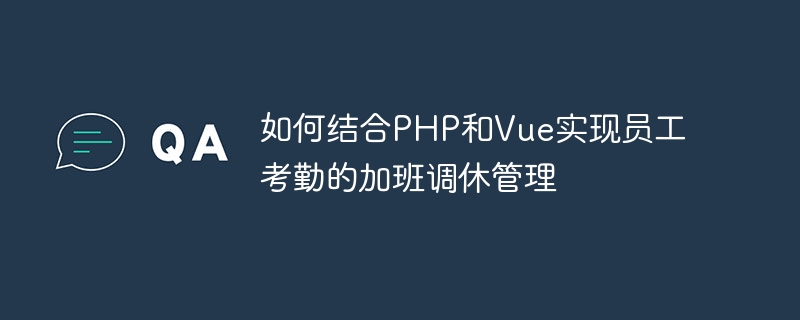 QA

如何结合PHP和Vue实现员工考勤的加班调休管理